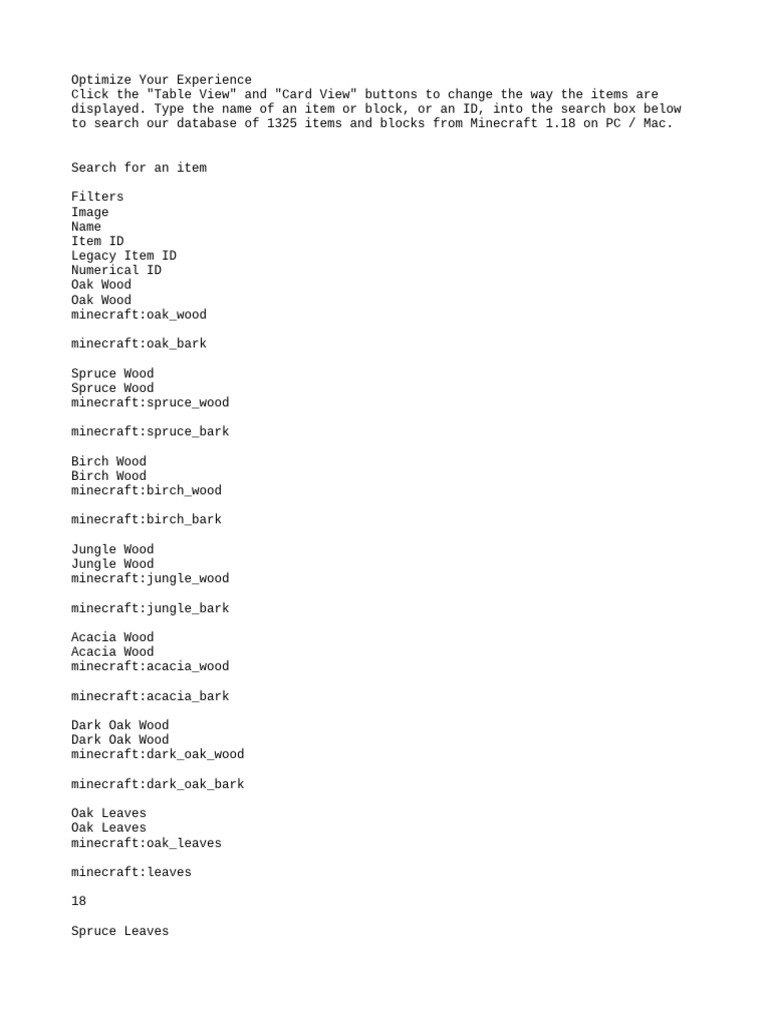 Optimize Your Experience
Click the "Table View" and "Card View" buttons to change the way the items are displayed. Type the name of an item or block, or an ID, into the search box below to search our database of 1325 items and blocks from Minecraft 1.18 on PC / Mac.

Search for an item

Filters
Image
Name
Item ID
Legacy Item ID
Numerical ID
Oak Wood
Oak Wood
minecraft:oak_wood

minecraft:oak_bark

Spruce Wood
Spruce Wood
minecraft:spruce_wood

minecraft:spruce_bark

Birch Wood
Birch Wood
minecraft:birch_wood

minecraft:birch_bark

Jungle Wood
Jungle Wood
minecraft:jungle_wood

minecraft:jungle_bark

Acacia Wood
Acacia Wood
minecraft:acacia_wood

minecraft:acacia_bark

Dark Oak Wood
Dark Oak Wood
minecraft:dark_oak_wood

minecraft:dark_oak_bark

Oak Leaves
Oak Leaves
minecraft:oak_leaves

minecraft:leaves

18

Spruce Leaves